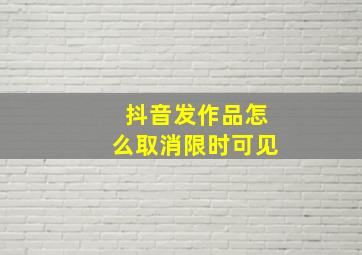 抖音发作品怎么取消限时可见